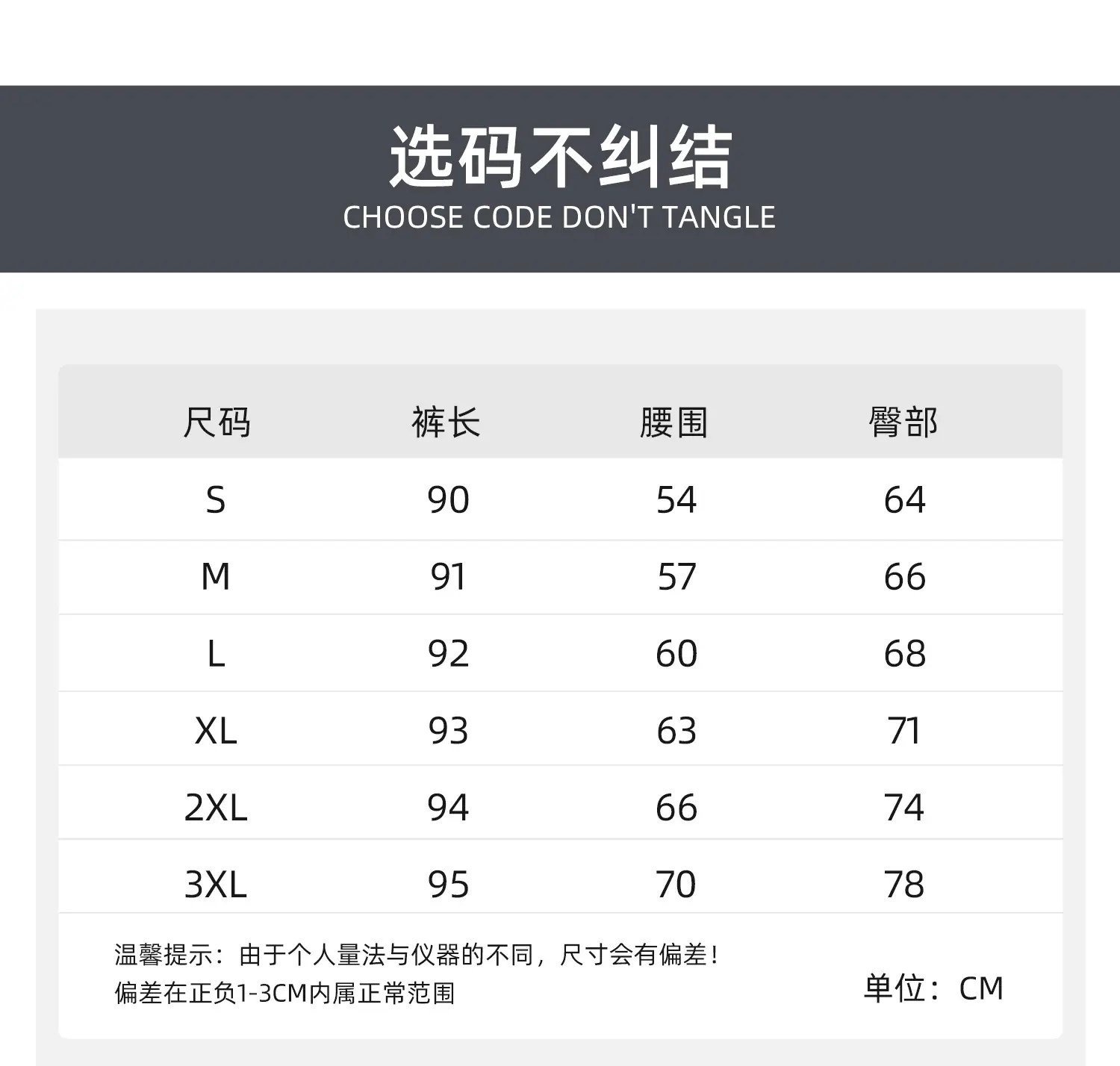 选码不纠结
CHOOSE CODE DON'T TANGLE

| 尺码 | 裤长 | 腰围 | 臀部 |
|---|---|---|---|
| S | 90 | 54 | 64 |
| M | 91 | 57 | 66 |
| L | 92 | 60 | 68 |
| XL | 93 | 63 | 71 |
| 2XL | 94 | 66 | 74 |
| 3XL | 95 | 70 | 78 |

温馨提示：由于个人量法与仪器的不同，尺寸会有偏差！
偏差在正负1-3CM内属正常范围

单位：CM